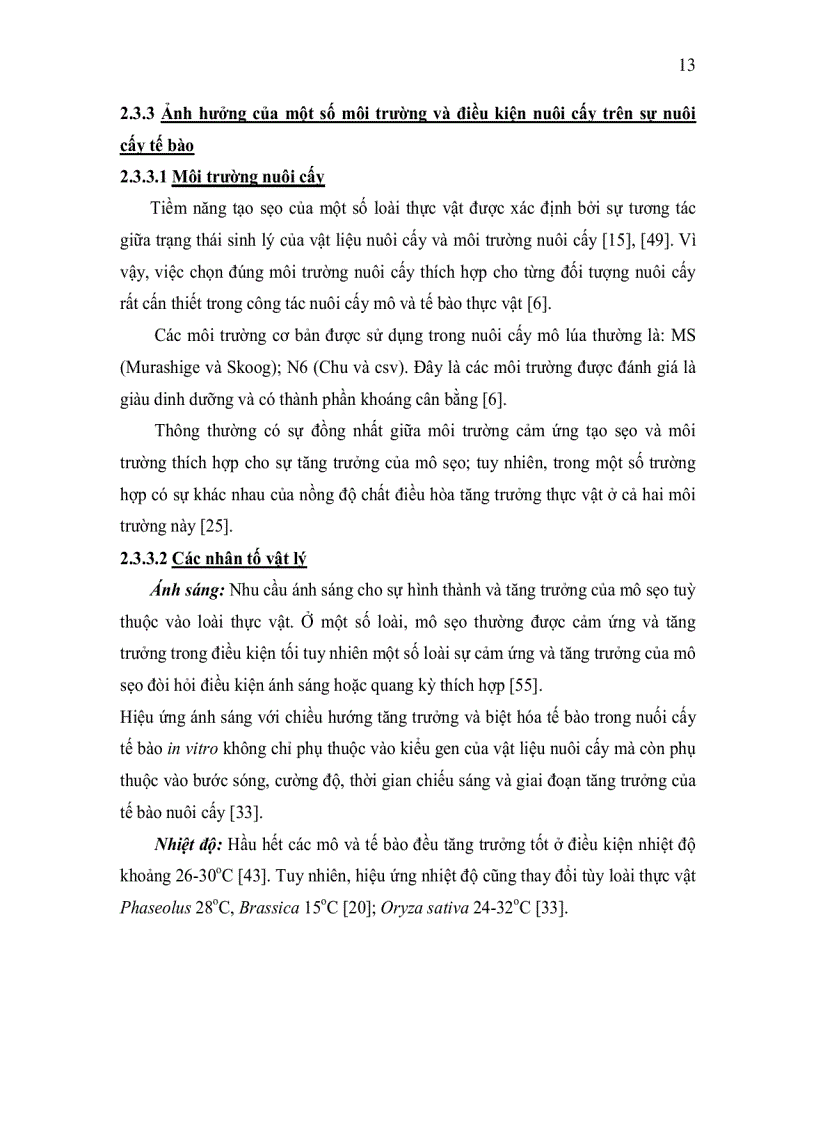 13

2.3.3 Ảnh hưởng của một số môi trường và điều kiện nuôi cấy trên sự nuôi cấy tế bào

2.3.3.1 Môi trường nuôi cấy

Tiềm năng tạo sẹo của một số loài thực vật được xác định bởi sự tương tác giữa trạng thái sinh lý của vật liệu nuôi cấy và môi trường nuôi cấy [15], [49]. Vì vậy, việc chọn đúng môi trường nuôi cấy thích hợp cho từng đối tượng nuôi cấy rất cần thiết trong công tác nuôi cấy mô và tế bào thực vật [6].

Các môi trường cơ bản được sử dụng trong nuôi cấy mô lúa thường là: MS (Murashige và Skoog); N6 (Chu và csv). Đây là các môi trường được đánh giá là giàu dinh dưỡng và có thành phần khoáng cân bằng [6].

Thông thường có sự đồng nhất giữa môi trường cảm ứng tạo sẹo và môi trường thích hợp cho sự tăng trưởng của mô sẹo; tuy nhiên, trong một số trường hợp có sự khác nhau của nồng độ chất điều hòa tăng trưởng thực vật ở cả hai môi trường này [25].

2.3.3.2 Các nhân tố vật lý

Ánh sáng: Nhu cầu ánh sáng cho sự hình thành và tăng trưởng của mô sẹo tuỳ thuộc vào loài thực vật. Ở một số loài, mô sẹo thường được cảm ứng và tăng trưởng trong điều kiện tối tuy nhiên một số loài sự cảm ứng và tăng trưởng của mô sẹo đòi hỏi điều kiện ánh sáng hoặc quang kỳ thích hợp [55].
Hiệu ứng ánh sáng với chiều hướng tăng trưởng và biệt hóa tế bào trong nuối cấy tế bào in vitro không chỉ phụ thuộc vào kiểu gen của vật liệu nuôi cấy mà còn phụ thuộc vào bước sóng, cường độ, thời gian chiếu sáng và giai đoạn tăng trưởng của tế bào nuôi cấy [33].

Nhiệt độ: Hầu hết các mô và tế bào đều tăng trưởng tốt ở điều kiện nhiệt độ khoảng 26-30$^o$C [43]. Tuy nhiên, hiệu ứng nhiệt độ cũng thay đổi tùy loài thực vật Phaseolus 28$^o$C, Brassica 15$^o$C [20]; Oryza sativa 24-32$^o$C [33].